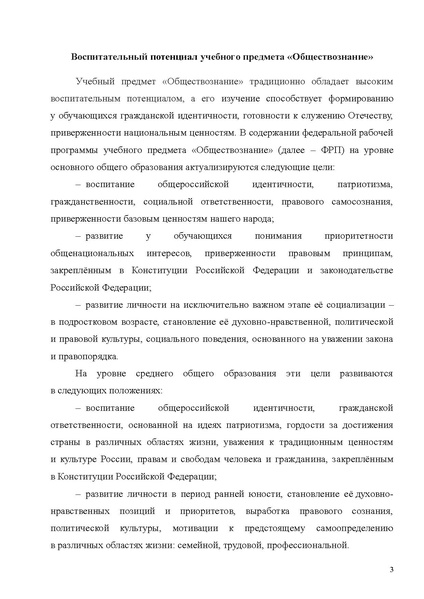 Воспитательный потенциал учебного предмета «Обществознание»

Учебный предмет «Обществознание» традиционно обладает высоким воспитательным потенциалом, а его изучение способствует формированию у обучающихся гражданской идентичности, готовности к служению Отечеству, приверженности национальным ценностям. В содержании федеральной рабочей программы учебного предмета «Обществознание» (далее – ФРП) на уровне основного общего образования актуализируются следующие цели:

– воспитание общероссийской идентичности, патриотизма, гражданственности, социальной ответственности, правового самосознания, приверженности базовым ценностям нашего народа;

– развитие у обучающихся понимания приоритетности общенациональных интересов, приверженности правовым принципам, закреплённым в Конституции Российской Федерации и законодательстве Российской Федерации;

– развитие личности на исключительно важном этапе её социализации – в подростковом возрасте, становление её духовно-нравственной, политической и правовой культуры, социального поведения, основанного на уважении закона и правопорядка.

На уровне среднего общего образования эти цели развиваются в следующих положениях:

– воспитание общероссийской идентичности, гражданской ответственности, основанной на идеях патриотизма, гордости за достижения страны в различных областях жизни, уважения к традиционным ценностям и культуре России, правам и свободам человека и гражданина, закреплённым в Конституции Российской Федерации;

– развитие личности в период ранней юности, становление её духовно-нравственных позиций и приоритетов, выработка правового сознания, политической культуры, мотивации к предстоящему самоопределению в различных областях жизни: семейной, трудовой, профессиональной.

3